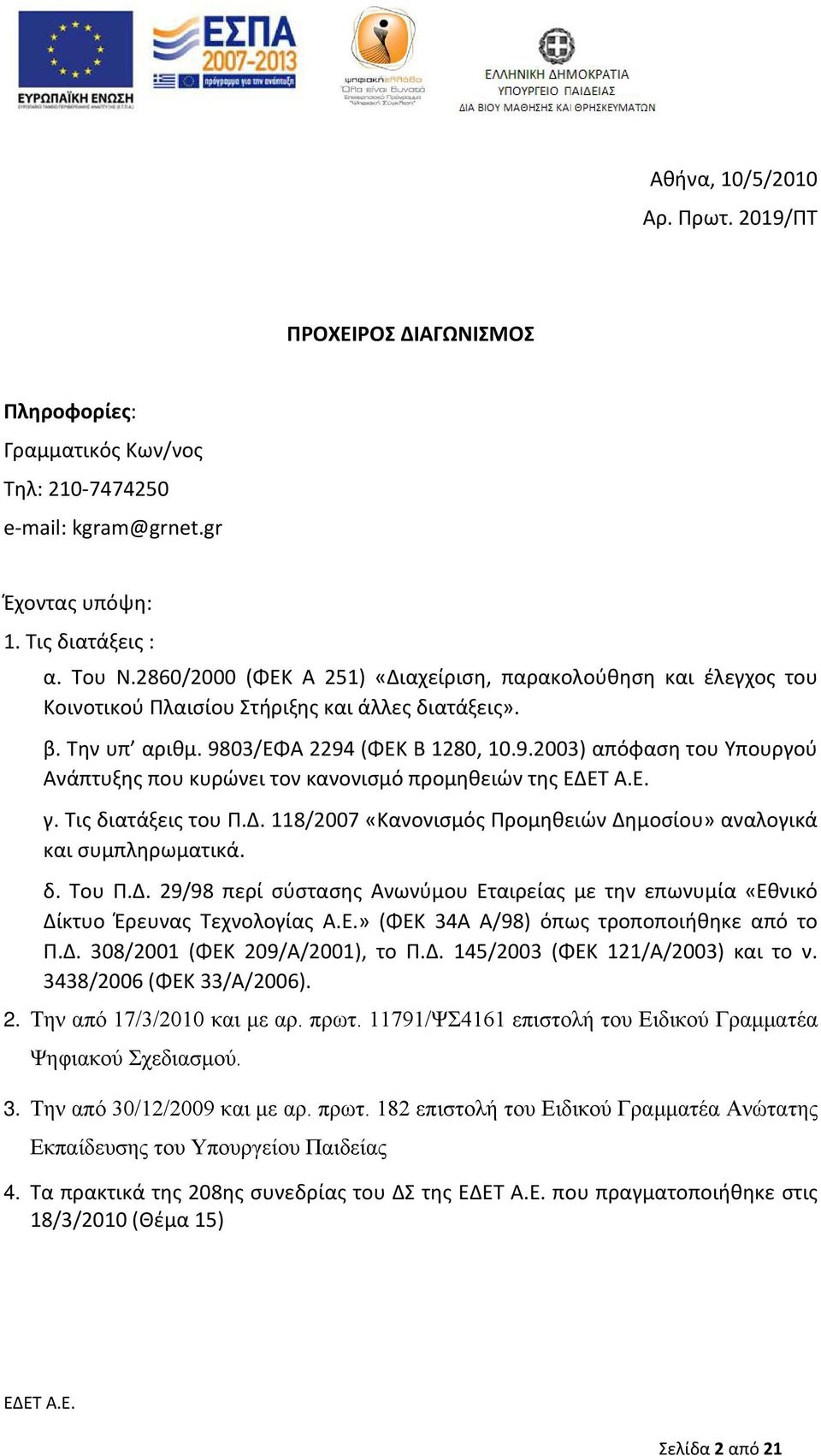 ΕΥΡΩΠΑΪΚΗ ΕΝΩΣΗ
ΕΥΡΩΠΑΪΚΟ ΤΑΜΕΙΟ ΠΕΡΙΦΕΡΕΙΑΚΗΣ ΑΝΑΠΤΥΞΗΣ (Ε.Τ.Π.Α.)

ΕΣΠΑ 2007-2013
πρόγραμμα για την ανάπτυξη

ψηφιακήΕλλάδα
Όλα είναι δυνατά
Επιχειρησιακό Πρόγραμμα "Ψηφιακή Σύγκλιση"

ΕΛΛΗΝΙΚΗ ΔΗΜΟΚΡΑΤΙΑ
ΥΠΟΥΡΓΕΙΟ ΠΑΙΔΕΙΑΣ
ΔΙΑ ΒΙΟΥ ΜΑΘΗΣΗΣ ΚΑΙ ΘΡΗΣΚΕΥΜΑΤΩΝ

Αθήνα, 10/5/2010
Αρ. Πρωτ. 2019/ΠΤ

ΠΡΟΧΕΙΡΟΣ ΔΙΑΓΩΝΙΣΜΟΣ

Πληροφορίες:
Γραμματικός Κων/νος
Τηλ: 210-7474250
e-mail: kgram@grnet.gr

Έχοντας υπόψη:
1. Τις διατάξεις :
α. Του Ν.2860/2000 (ΦΕΚ Α 251) «Διαχείριση, παρακολούθηση και έλεγχος του Κοινοτικού Πλαισίου Στήριξης και άλλες διατάξεις».
β. Την υπ' αριθμ. 9803/ΕΦΑ 2294 (ΦΕΚ Β 1280, 10.9.2003) απόφαση του Υπουργού Ανάπτυξης που κυρώνει τον κανονισμό προμηθειών της ΕΔΕΤ Α.Ε.
γ. Τις διατάξεις του Π.Δ. 118/2007 «Κανονισμός Προμηθειών Δημοσίου» αναλογικά και συμπληρωματικά.
δ. Του Π.Δ. 29/98 περί σύστασης Ανωνύμου Εταιρείας με την επωνυμία «Εθνικό Δίκτυο Έρευνας Τεχνολογίας Α.Ε.» (ΦΕΚ 34Α Α/98) όπως τροποποιήθηκε από το Π.Δ. 308/2001 (ΦΕΚ 209/Α/2001), το Π.Δ. 145/2003 (ΦΕΚ 121/Α/2003) και το ν. 3438/2006 (ΦΕΚ 33/Α/2006).
2. Την από 17/3/2010 και με αρ. πρωτ. 11791/ΨΣ4161 επιστολή του Ειδικού Γραμματέα Ψηφιακού Σχεδιασμού.
3. Την από 30/12/2009 και με αρ. πρωτ. 182 επιστολή του Ειδικού Γραμματέα Ανώτατης Εκπαίδευσης του Υπουργείου Παιδείας
4. Τα πρακτικά της 208ης συνεδρίας του ΔΣ της ΕΔΕΤ Α.Ε. που πραγματοποιήθηκε στις 18/3/2010 (Θέμα 15)

ΕΔΕΤ Α.Ε.

Σελίδα 2 από 21